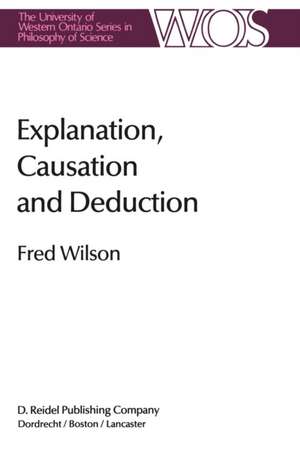 The University of Western Ontario Series in Philosophy of Science

WOS

Explanation, Causation and Deduction

Fred Wilson

D. Reidel Publishing Company
Dordrecht / Boston / Lancaster